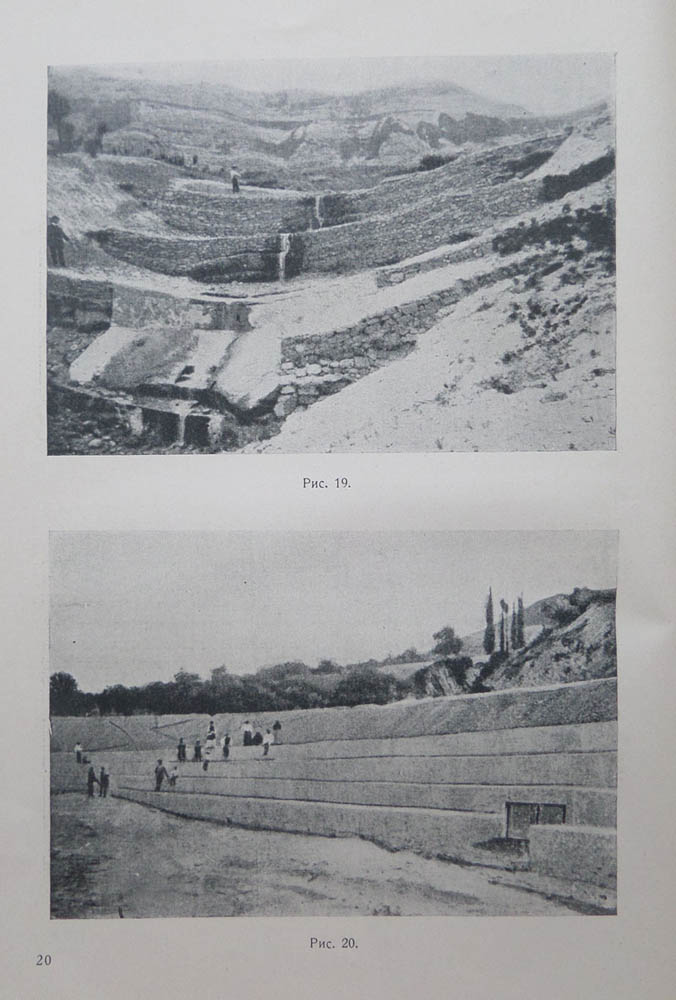 Рис. 19.

Рис. 20.

20